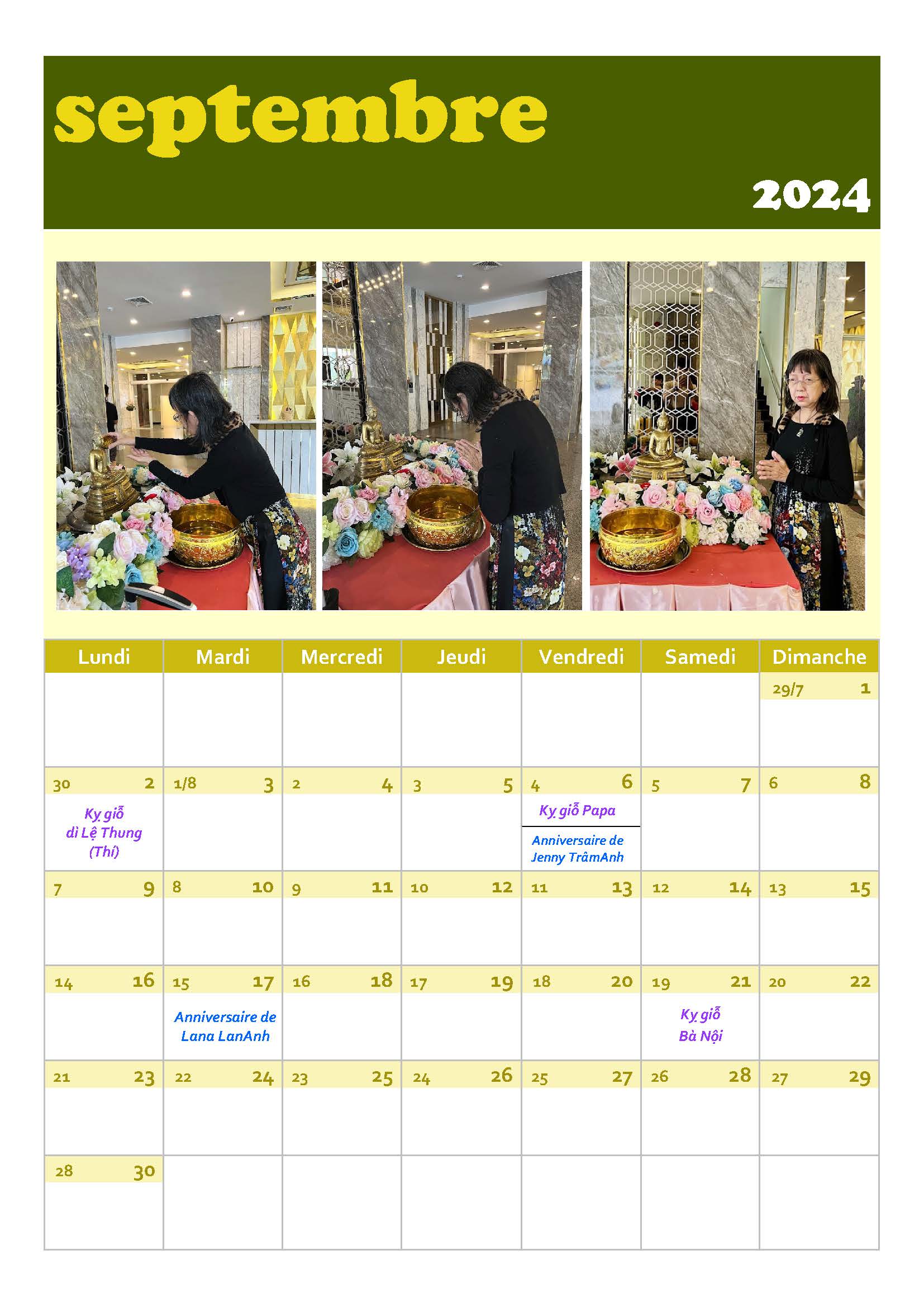 septembre

2024

| Lundi | Mardi | Mercredi | Jeudi | Vendredi | Samedi | Dimanche |
|---|---|---|---|---|---|---|
| | | | | | | 29/7 1 |
| 30 2 Kỵ giỗ dì Lệ Thung (Thí) | 1/8 3 | 2 4 | 3 5 | 4 6 Kỵ giỗ Papa Anniversaire de Jenny TrâmAnh | 5 7 | 6 8 |
| 7 9 | 8 10 | 9 11 | 10 12 | 11 13 | 12 14 | 13 15 |
| 14 16 | 15 17 Anniversaire de Lana LanAnh | 16 18 | 17 19 | 18 20 | 19 21 Kỵ giỗ Bà Nội | 20 22 |
| 21 23 | 22 24 | 23 25 | 24 26 | 25 27 | 26 28 | 27 29 |
| 28 30 | | | | | | |